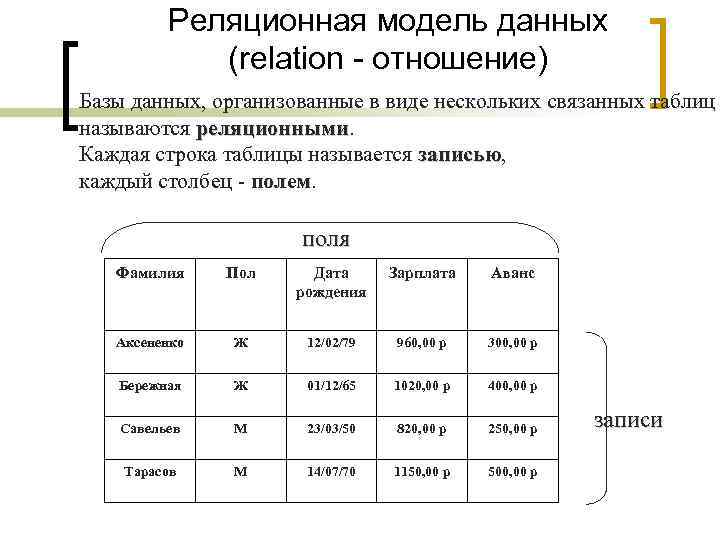 Реляционная модель данных
(relation - отношение)

Базы данных, организованные в виде нескольких связанных таблиц называются **реляционными**.
Каждая строка таблицы называется **записью**,
каждый столбец - **полем**.

поля

| Фамилия | Пол | Дата рождения | Зарплата | Аванс |
|---|---|---|---|---|
| Аксененко | Ж | 12/02/79 | 960,00 р | 300,00 р |
| Бережная | Ж | 01/12/65 | 1020,00 р | 400,00 р |
| Савельев | М | 23/03/50 | 820,00 р | 250,00 р |
| Тарасов | М | 14/07/70 | 1150,00 р | 500,00 р |

записи